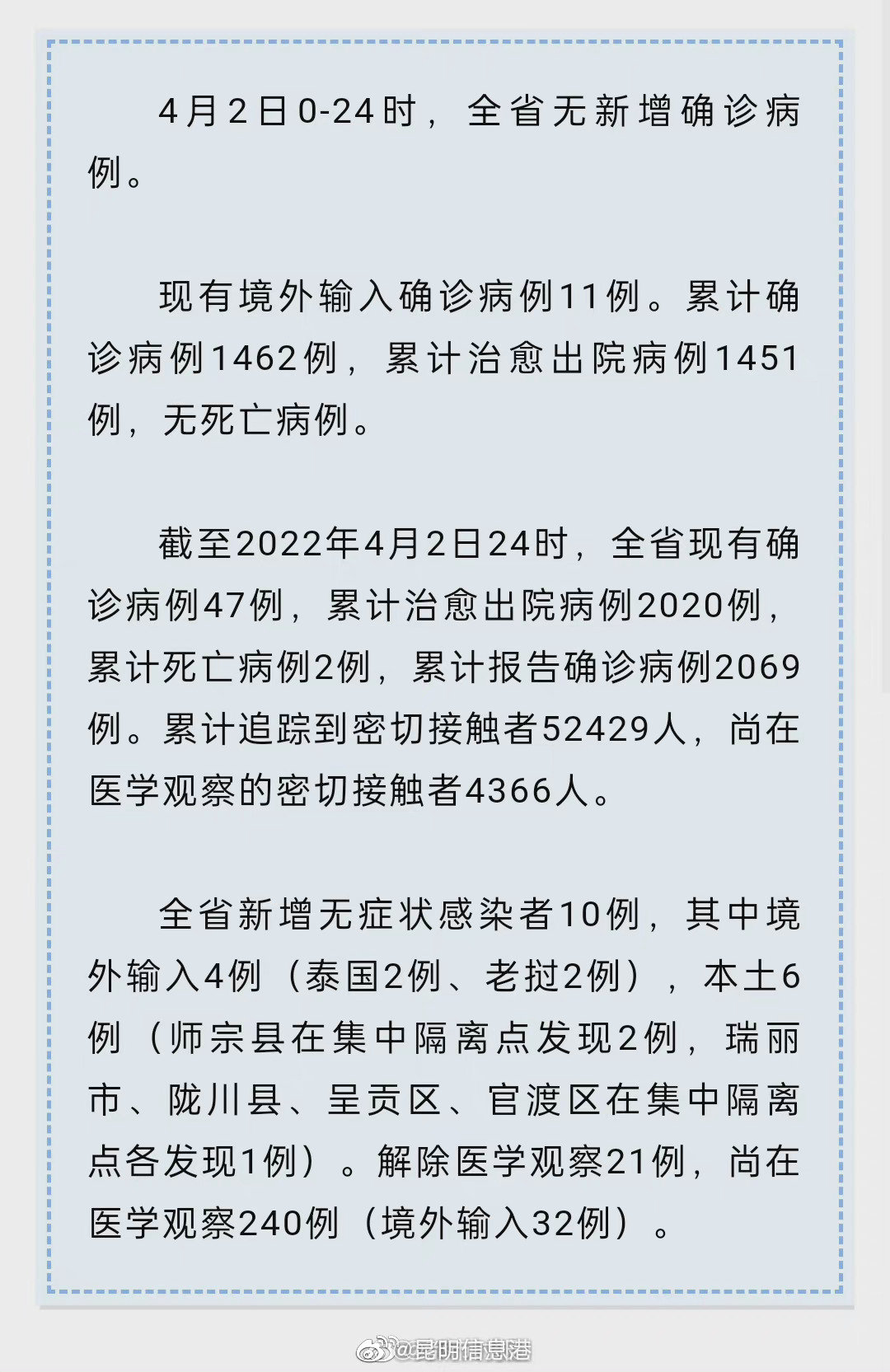 4月2日0-24时，全省无新增确诊病例。

现有境外输入确诊病例11例。累计确诊病例1462例，累计治愈出院病例1451例，无死亡病例。

截至2022年4月2日24时，全省现有确诊病例47例，累计治愈出院病例2020例，累计死亡病例2例，累计报告确诊病例2069例。累计追踪到密切接触者52429人，尚在医学观察的密切接触者4366人。

全省新增无症状感染者10例，其中境外输入4例（泰国2例、老挝2例），本土6例（师宗县在集中隔离点发现2例，瑞丽市、陇川县、呈贡区、官渡区在集中隔离点各发现1例）。解除医学观察21例，尚在医学观察240例（境外输入32例）。

@昆明信息港